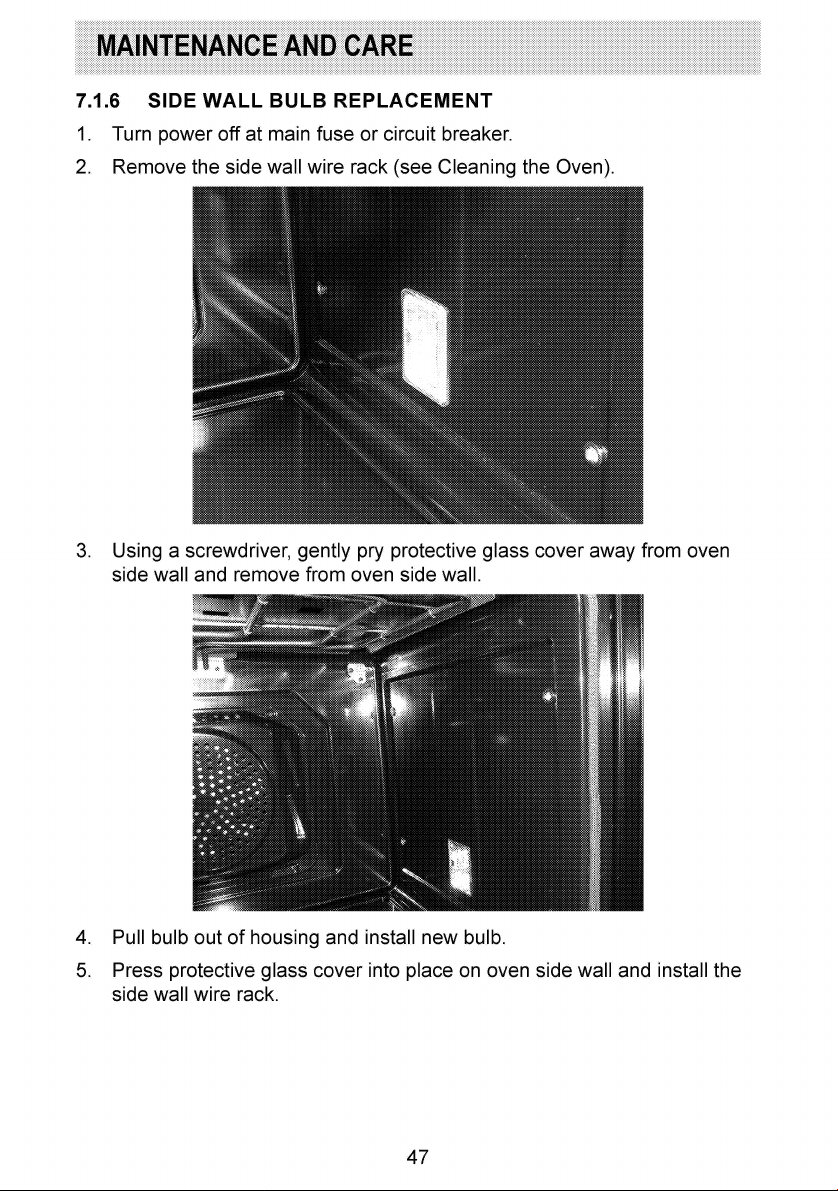 MAINTENANCE AND CARE

7.1.6 SIDE WALL BULB REPLACEMENT

1. Turn power off at main fuse or circuit breaker.

2. Remove the side wall wire rack (see Cleaning the Oven).

3. Using a screwdriver, gently pry protective glass cover away from oven side wall and remove from oven side wall.

4. Pull bulb out of housing and install new bulb.

5. Press protective glass cover into place on oven side wall and install the side wall wire rack.

47